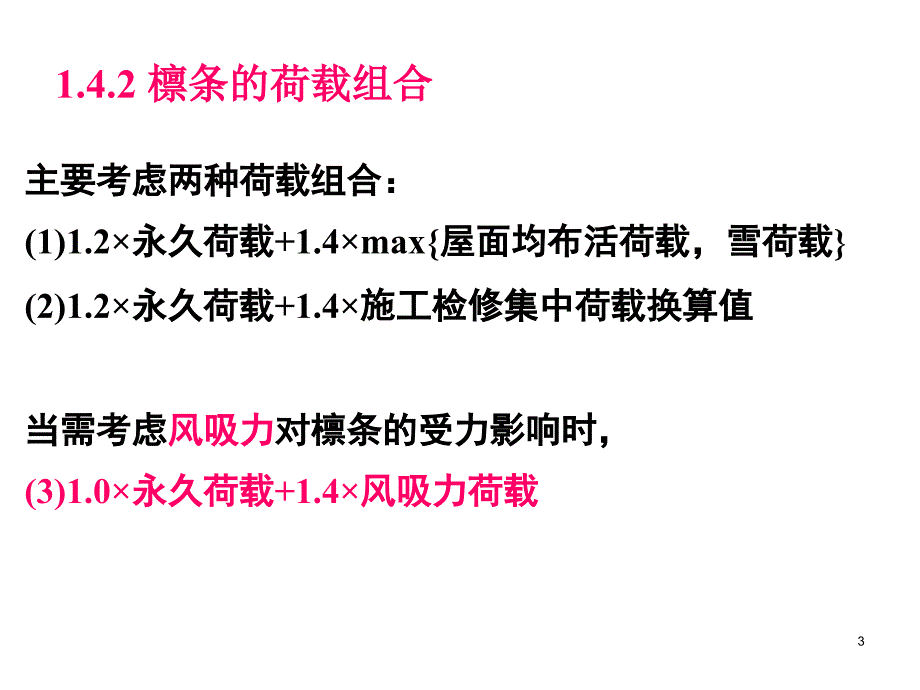 1.4.2 檩条的荷载组合

主要考虑两种荷载组合：

(1)1.2×永久荷载+1.4×max{屋面均布活荷载，雪荷载}

(2)1.2×永久荷载+1.4×施工检修集中荷载换算值

当需考虑风吸力对檩条的受力影响时，

(3)1.0×永久荷载+1.4×风吸力荷载

3